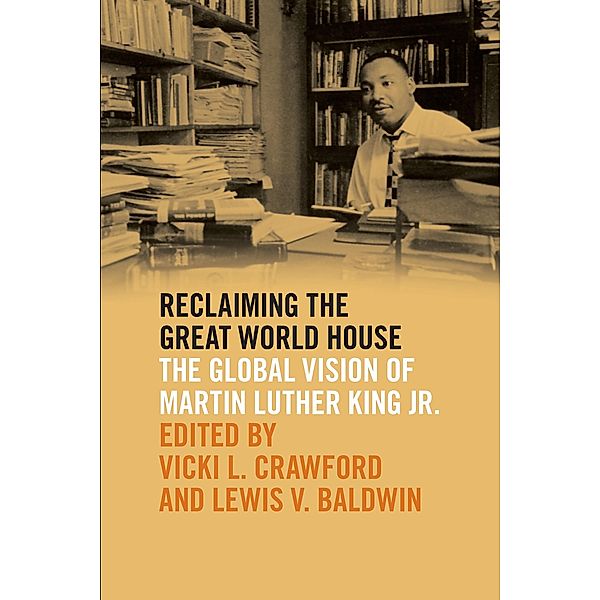 RECLAIMING THE GREAT WORLD HOUSE

THE GLOBAL VISION OF MARTIN LUTHER KING JR.

EDITED BY VICKI L. CRAWFORD AND LEWIS V. BALDWIN